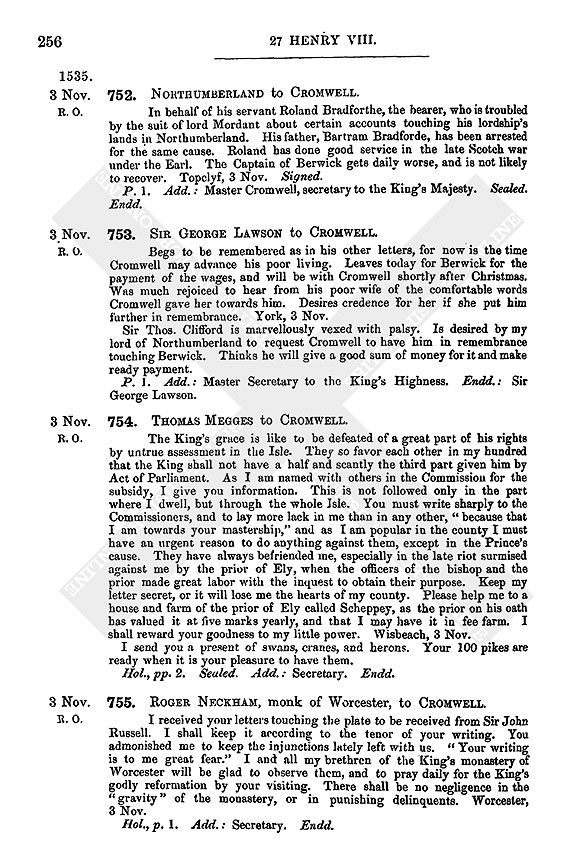 256

27 HENRY VIII.

1535.

3 Nov. R. O.

752. NORTHUMBERLAND to CROMWELL.

In behalf of his servant Roland Bradforthe, the bearer, who is troubled by the suit of lord Mordant about certain accounts touching his lordship's lands in Northumberland. His father, Bartram Bradforde, has been arrested for the same cause. Roland has done good service in the late Scotch war under the Earl. The Captain of Berwick gets daily worse, and is not likely to recover. Topclyf, 3 Nov. Signed.

P. 1. Add.: Master Cromwell, secretary to the King's Majesty. Sealed. Endd.

3 Nov. R. O.

753. SIR GEORGE LAWSON to CROMWELL.

Begs to be remembered as in his other letters, for now is the time Cromwell may advance his poor living. Leaves today for Berwick for the payment of the wages, and will be with Cromwell shortly after Christmas. Was much rejoiced to hear from his poor wife of the comfortable words Cromwell gave her towards him. Desires credence for her if she put him further in remembrance. York, 3 Nov.

Sir Thos. Clifford is marvellously vexed with palsy. Is desired by my lord of Northumberland to request Cromwell to have him in remembrance touching Berwick. Thinks he will give a good sum of money for it and make ready payment.

P. 1. Add.: Master Secretary to the King's Highness. Endd.: Sir George Lawson.

3 Nov. R. O.

754. THOMAS MEGGES to CROMWELL.

The King's grace is like to be defeated of a great part of his rights by untrue assessment in the Isle. They so favor each other in my hundred that the King shall not have a half and scantly the third part given him by Act of Parliament. As I am named with others in the Commission for the subsidy, I give you information. This is not followed only in the part where I dwell, but through the whole Isle. You must write sharply to the Commissioners, and to lay more lack in me than in any other, "because that I am towards your mastership," and as I am popular in the county I must have an urgent reason to do anything against them, except in the Prince's cause. They have always befriended me, especially in the late riot surmised against me by the prior of Ely, when the officers of the bishop and the prior made great labor with the inquest to obtain their purpose. Keep my letter secret, or it will lose me the hearts of my county. Please help me to a house and farm of the prior of Ely called Scheppey, as the prior on his oath has valued it at five marks yearly, and that I may have it in fee farm. I shall reward your goodness to my little power. Wisbeach, 3 Nov.

I send you a present of swans, cranes, and herons. Your 100 pikes are ready when it is your pleasure to have them.

Hol., pp. 2. Sealed. Add.: Secretary. Endd.

3 Nov. R. O.

755. ROGER NECKHAM, monk of Worcester, to CROMWELL.

I received your letters touching the plate to be received from Sir John Russell. I shall keep it according to the tenor of your writing. You admonished me to keep the injunctions lately left with us. "Your writing is to me great fear." I and all my brethren of the King's monastery of Worcester will be glad to observe them, and to pray daily for the King's godly reformation by your visiting. There shall be no negligence in the "gravity" of the monastery, or in punishing delinquents. Worcester, 3 Nov.

Hol., p. 1. Add.: Secretary. Endd.